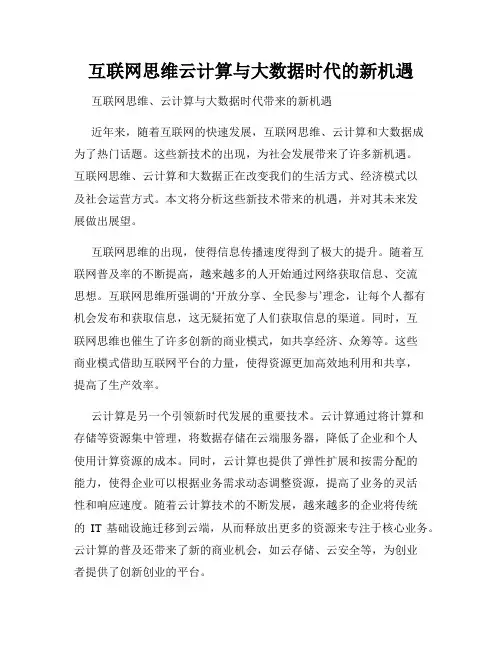 互联网思维云计算与大数据时代的新机遇

互联网思维、云计算与大数据时代带来的新机遇

近年来，随着互联网的快速发展，互联网思维、云计算和大数据成为了热门话题。这些新技术的出现，为社会发展带来了许多新机遇。互联网思维、云计算和大数据正在改变我们的生活方式、经济模式以及社会运营方式。本文将分析这些新技术带来的机遇，并对其未来发展做出展望。

互联网思维的出现，使得信息传播速度得到了极大的提升。随着互联网普及率的不断提高，越来越多的人开始通过网络获取信息、交流思想。互联网思维所强调的‘开放分享、全民参与’理念，让每个人都有机会发布和获取信息，这无疑拓宽了人们获取信息的渠道。同时，互联网思维也催生了许多创新的商业模式，如共享经济、众筹等。这些商业模式借助互联网平台的力量，使得资源更加高效地利用和共享，提高了生产效率。

云计算是另一个引领新时代发展的重要技术。云计算通过将计算和存储等资源集中管理，将数据存储在云端服务器，降低了企业和个人使用计算资源的成本。同时，云计算也提供了弹性扩展和按需分配的能力，使得企业可以根据业务需求动态调整资源，提高了业务的灵活性和响应速度。随着云计算技术的不断发展，越来越多的企业将传统的 IT 基础设施迁移到云端，从而释放出更多的资源来专注于核心业务。云计算的普及还带来了新的商业机会，如云存储、云安全等，为创业者提供了创新创业的平台。